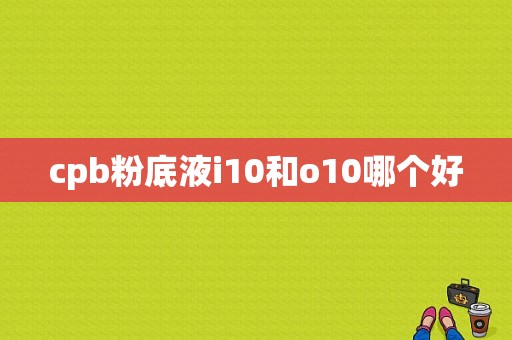 cpb粉底液i10和o10哪个好